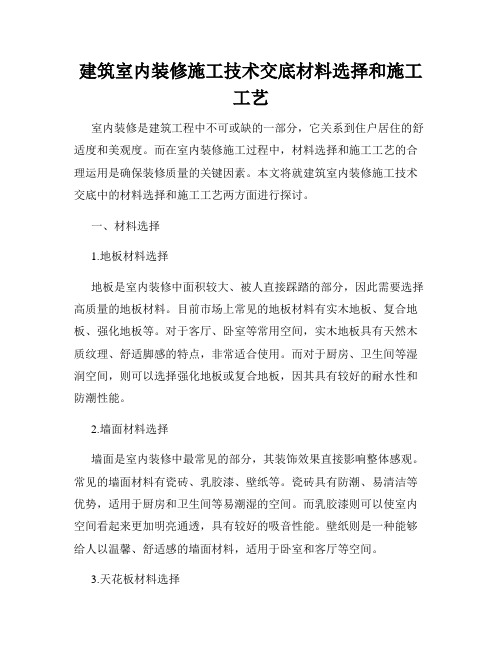 建筑室内装修施工技术交底材料选择和施工工艺

室内装修是建筑工程中不可或缺的一部分，它关系到住户居住的舒适度和美观度。而在室内装修施工过程中，材料选择和施工工艺的合理运用是确保装修质量的关键因素。本文将就建筑室内装修施工技术交底中的材料选择和施工工艺两方面进行探讨。

一、材料选择

1.地板材料选择

地板是室内装修中面积较大、被人直接踩踏的部分，因此需要选择高质量的地板材料。目前市场上常见的地板材料有实木地板、复合地板、强化地板等。对于客厅、卧室等常用空间，实木地板具有天然木质纹理、舒适脚感的特点，非常适合使用。而对于厨房、卫生间等湿润空间，则可以选择强化地板或复合地板，因其具有较好的耐水性和防潮性能。

2.墙面材料选择

墙面是室内装修中最常见的部分，其装饰效果直接影响整体感观。常见的墙面材料有瓷砖、乳胶漆、壁纸等。瓷砖具有防潮、易清洁等优势，适用于厨房和卫生间等易潮湿的空间。而乳胶漆则可以使室内空间看起来更加明亮通透，具有较好的吸音性能。壁纸则是一种能够给人以温馨、舒适感的墙面材料，适用于卧室和客厅等空间。

3.天花板材料选择